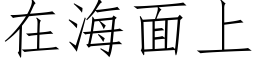 在海面上